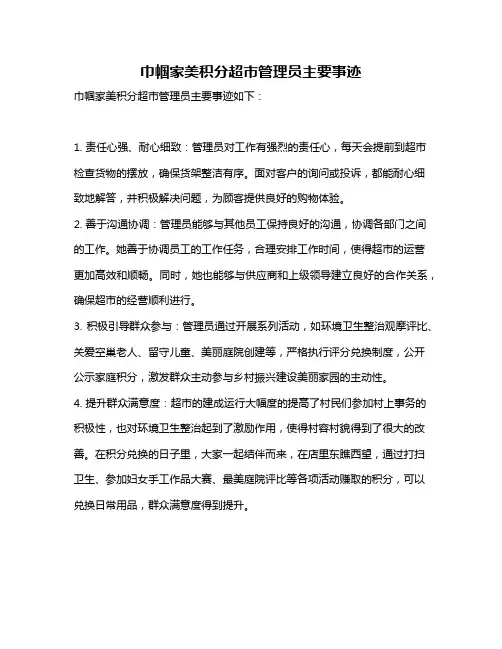 巾帼家美积分超市管理员主要事迹

巾帼家美积分超市管理员主要事迹如下：

1. 责任心强、耐心细致：管理员对工作有强烈的责任心，每天会提前到超市检查货物的摆放，确保货架整洁有序。面对客户的询问或投诉，都能耐心细致地解答，并积极解决问题，为顾客提供良好的购物体验。

2. 善于沟通协调：管理员能够与其他员工保持良好的沟通，协调各部门之间的工作。她善于协调员工的工作任务，合理安排工作时间，使得超市的运营更加高效和顺畅。同时，她也能够与供应商和上级领导建立良好的合作关系，确保超市的经营顺利进行。

3. 积极引导群众参与：管理员通过开展系列活动，如环境卫生整治观摩评比、关爱空巢老人、留守儿童、美丽庭院创建等，严格执行评分兑换制度，公开公示家庭积分，激发群众主动参与乡村振兴建设美丽家园的主动性。

4. 提升群众满意度：超市的建成运行大幅度的提高了村民们参加村上事务的积极性，也对环境卫生整治起到了激励作用，使得村容村貌得到了很大的改善。在积分兑换的日子里，大家一起结伴而来，在店里东瞧西望，通过打扫卫生、参加妇女手工作品大赛、最美庭院评比等各项活动赚取的积分，可以兑换日常用品，群众满意度得到提升。